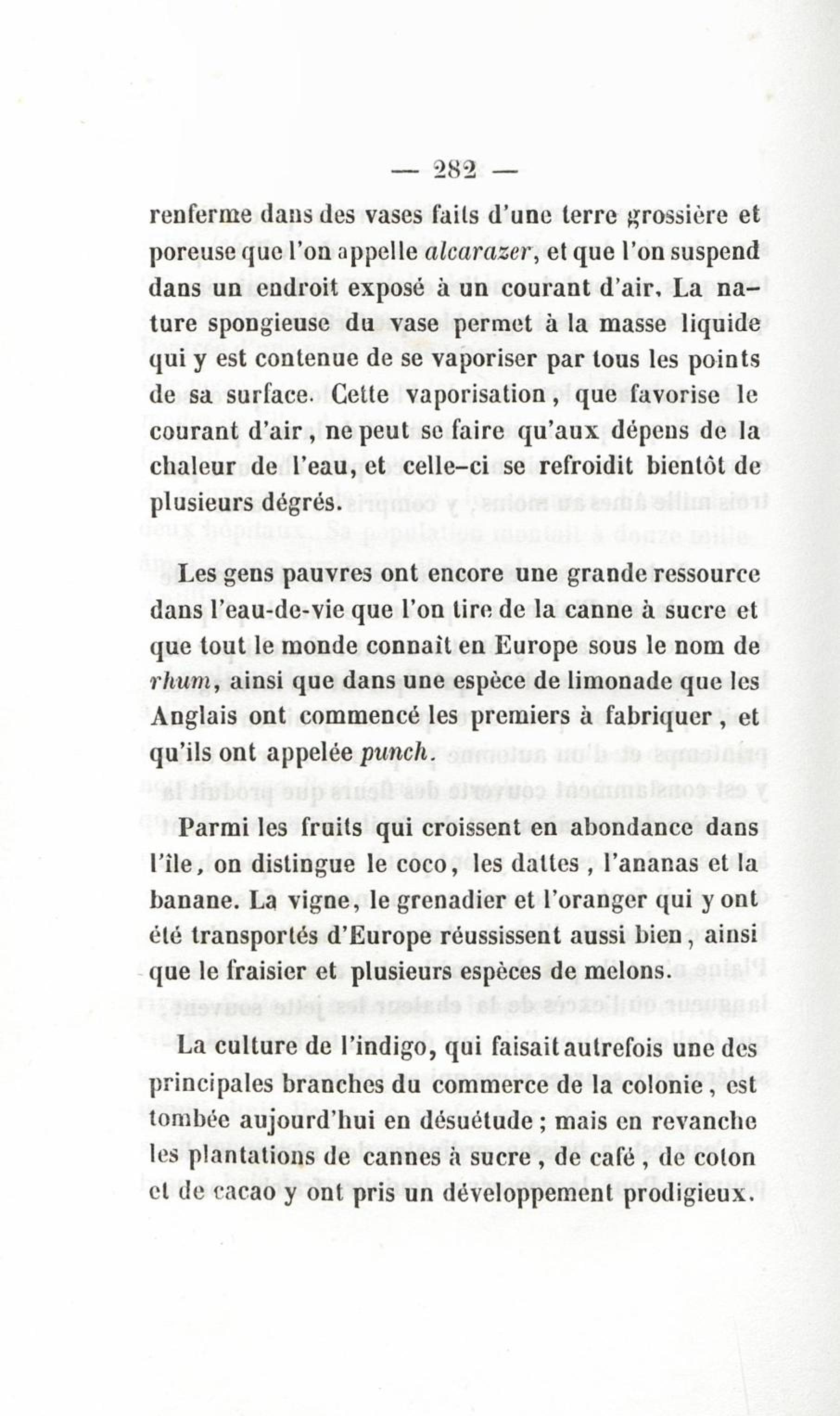 — 282 —

renferme dans des vases faits d'une terre grossière et poreuse que l'on appelle alcarazer, et que l'on suspend dans un endroit exposé à un courant d'air. La nature spongieuse du vase permet à la masse liquide qui y est contenue de se vaporiser par tous les points de sa surface. Cette vaporisation, que favorise le courant d'air, ne peut se faire qu'aux dépens de la chaleur de l'eau, et celle-ci se refroidit bientôt de plusieurs dégrés.

Les gens pauvres ont encore une grande ressource dans l'eau-de-vie que l'on tire de la canne à sucre et que tout le monde connaît en Europe sous le nom de rhum, ainsi que dans une espèce de limonade que les Anglais ont commencé les premiers à fabriquer, et qu'ils ont appelée punch.

Parmi les fruits qui croissent en abondance dans l'île, on distingue le coco, les dattes, l'ananas et la banane. La vigne, le grenadier et l'oranger qui y ont été transportés d'Europe réussissent aussi bien, ainsi que le fraisier et plusieurs espèces de melons.

La culture de l'indigo, qui faisait autrefois une des principales branches du commerce de la colonie, est tombée aujourd'hui en désuétude ; mais en revanche les plantations de cannes à sucre, de café, de coton et de cacao y ont pris un développement prodigieux.